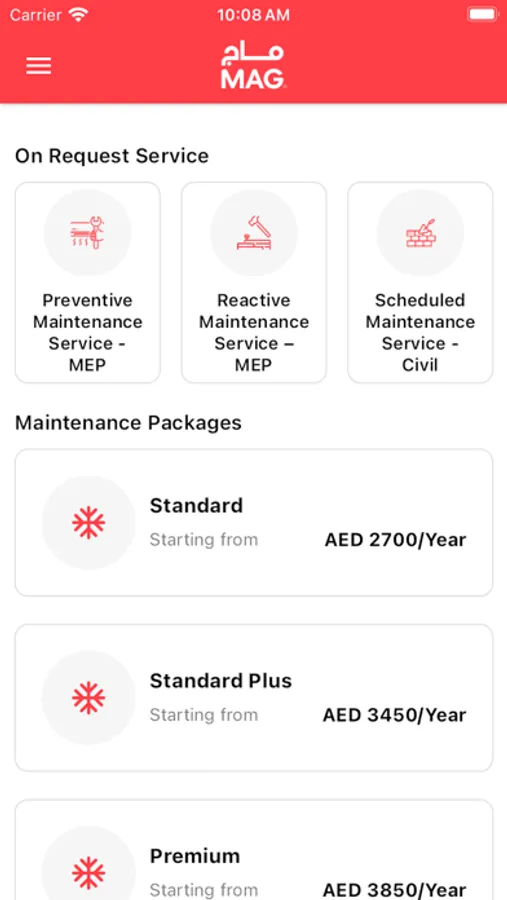 Carrier 10:08 AM

ماج
MAG

On Request Service

Preventive Maintenance Service - MEP

Reactive Maintenance Service – MEP

Scheduled Maintenance Service - Civil

Maintenance Packages

Standard
Starting from AED 2700/Year

Standard Plus
Starting from AED 3450/Year

Premium
Starting from AED 3850/Year